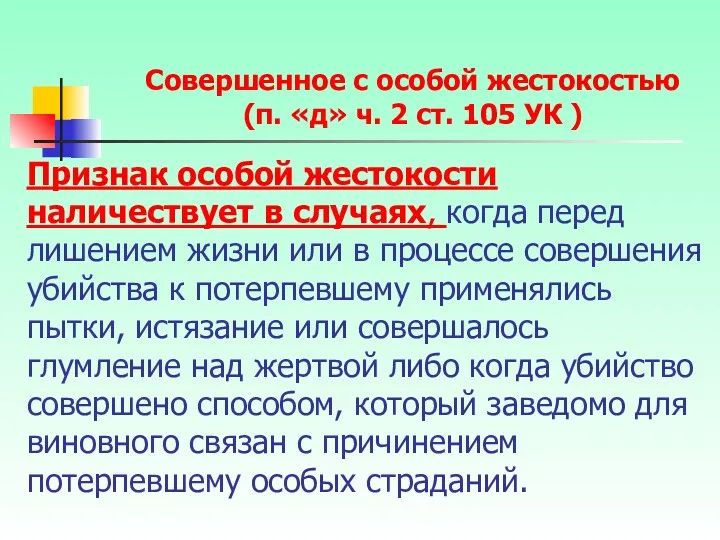 Совершенное с особой жестокостью
(п. «д» ч. 2 ст. 105 УК )

Признак особой жестокости наличествует в случаях, когда перед лишением жизни или в процессе совершения убийства к потерпевшему применялись пытки, истязание или совершалось глумление над жертвой либо когда убийство совершено способом, который заведомо для виновного связан с причинением потерпевшему особых страданий.